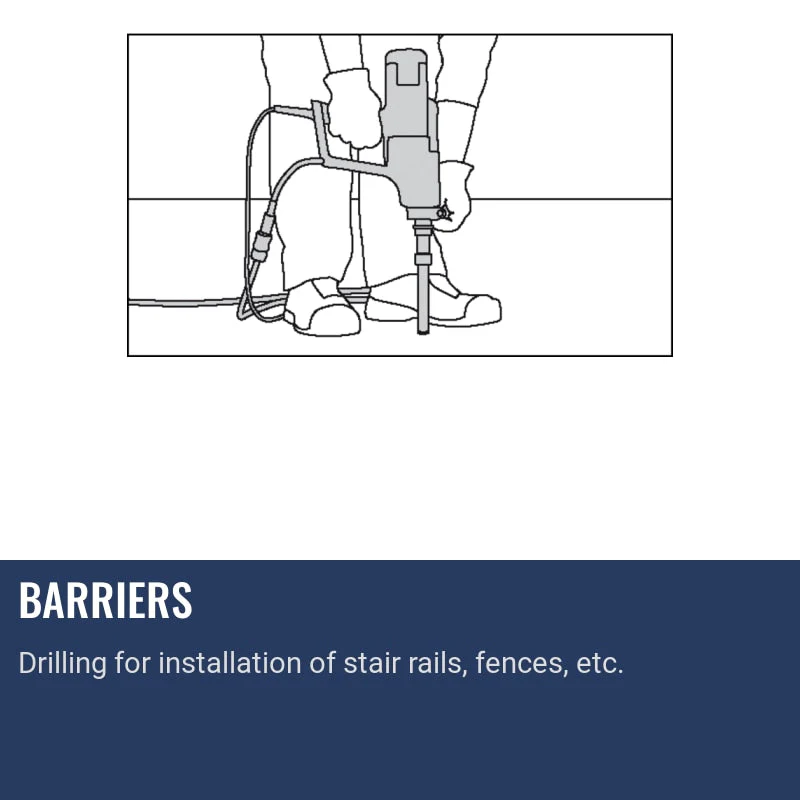 BARRIERS

Drilling for installation of stair rails, fences, etc.